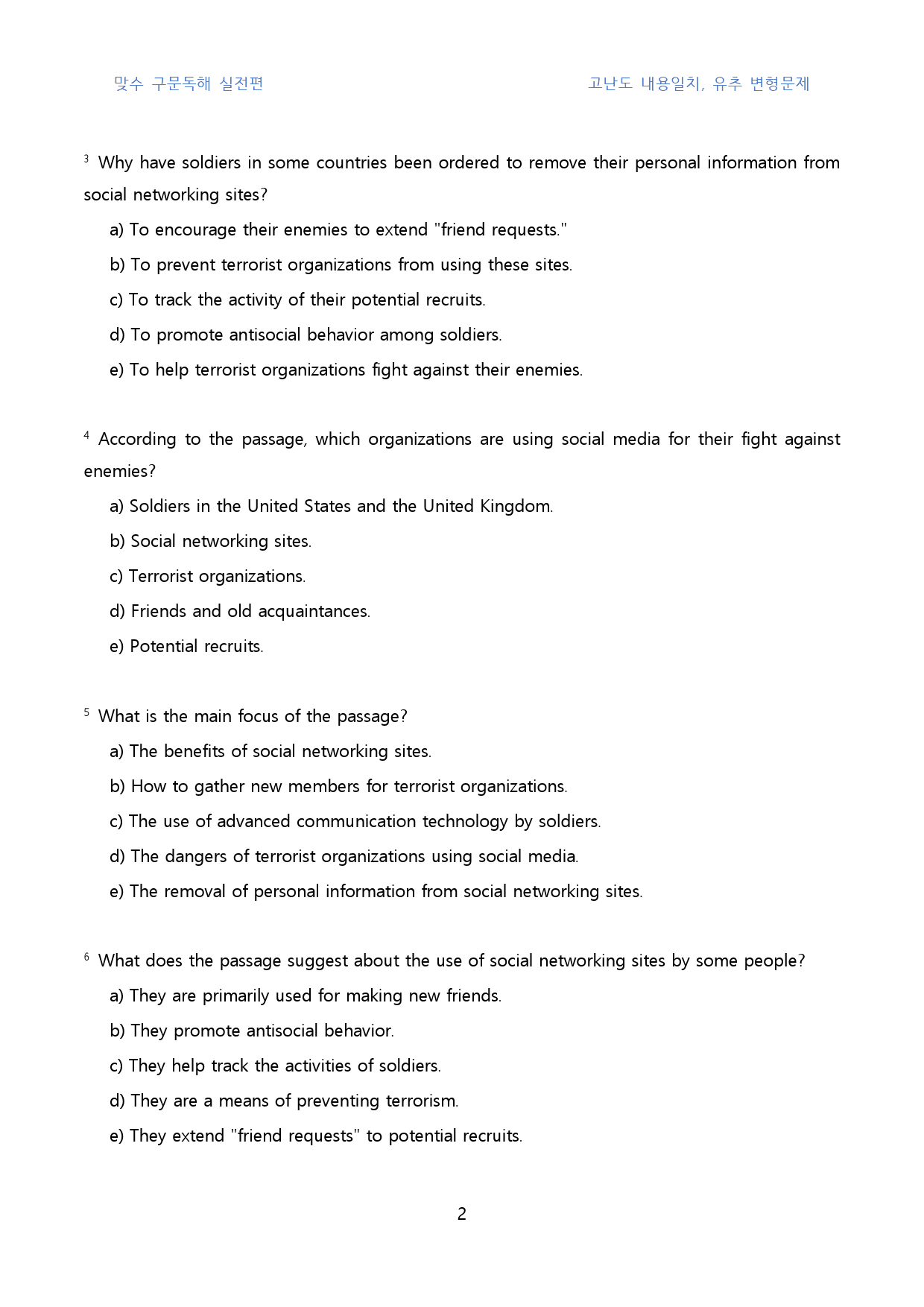 맞수 구문독해 실전편 고난도 내용일치, 유추 변형문제

$^{3}$ Why have soldiers in some countries been ordered to remove their personal information from social networking sites?

a) To encourage their enemies to extend "friend requests."

b) To prevent terrorist organizations from using these sites.

c) To track the activity of their potential recruits.

d) To promote antisocial behavior among soldiers.

e) To help terrorist organizations fight against their enemies.

$^{4}$ According to the passage, which organizations are using social media for their fight against enemies?

a) Soldiers in the United States and the United Kingdom.

b) Social networking sites.

c) Terrorist organizations.

d) Friends and old acquaintances.

e) Potential recruits.

$^{5}$ What is the main focus of the passage?

a) The benefits of social networking sites.

b) How to gather new members for terrorist organizations.

c) The use of advanced communication technology by soldiers.

d) The dangers of terrorist organizations using social media.

e) The removal of personal information from social networking sites.

$^{6}$ What does the passage suggest about the use of social networking sites by some people?

a) They are primarily used for making new friends.

b) They promote antisocial behavior.

c) They help track the activities of soldiers.

d) They are a means of preventing terrorism.

e) They extend "friend requests" to potential recruits.

2